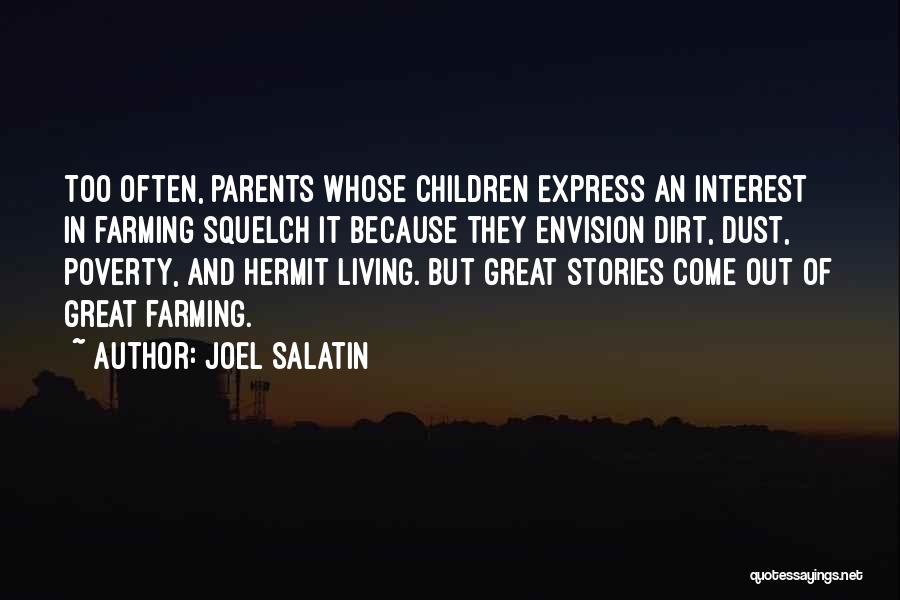 TOO OFTEN, PARENTS WHOSE CHILDREN EXPRESS AN INTEREST IN FARMING SQUELCH IT BECAUSE THEY ENVISION DIRT, DUST, POVERTY, AND HERMIT LIVING. BUT GREAT STORIES COME OUT OF GREAT FARMING.

~ AUTHOR: JOEL SALATIN

quotessayings.net